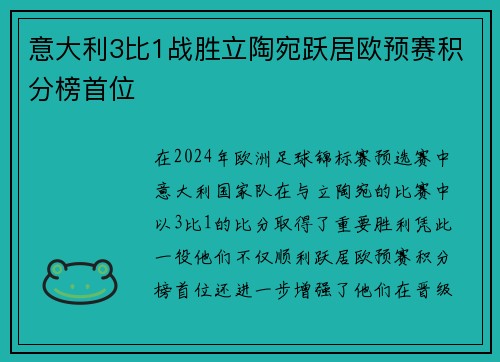 意大利3比1战胜立陶宛跃居欧预赛积分榜首位

在2024年欧洲足球锦标赛预选赛中意大利国家队在与立陶宛的比赛中以3比1的比分取得了重要胜利凭此一役他们不仅顺利跃居欧预赛积分榜首位还进一步增强了他们在晋级